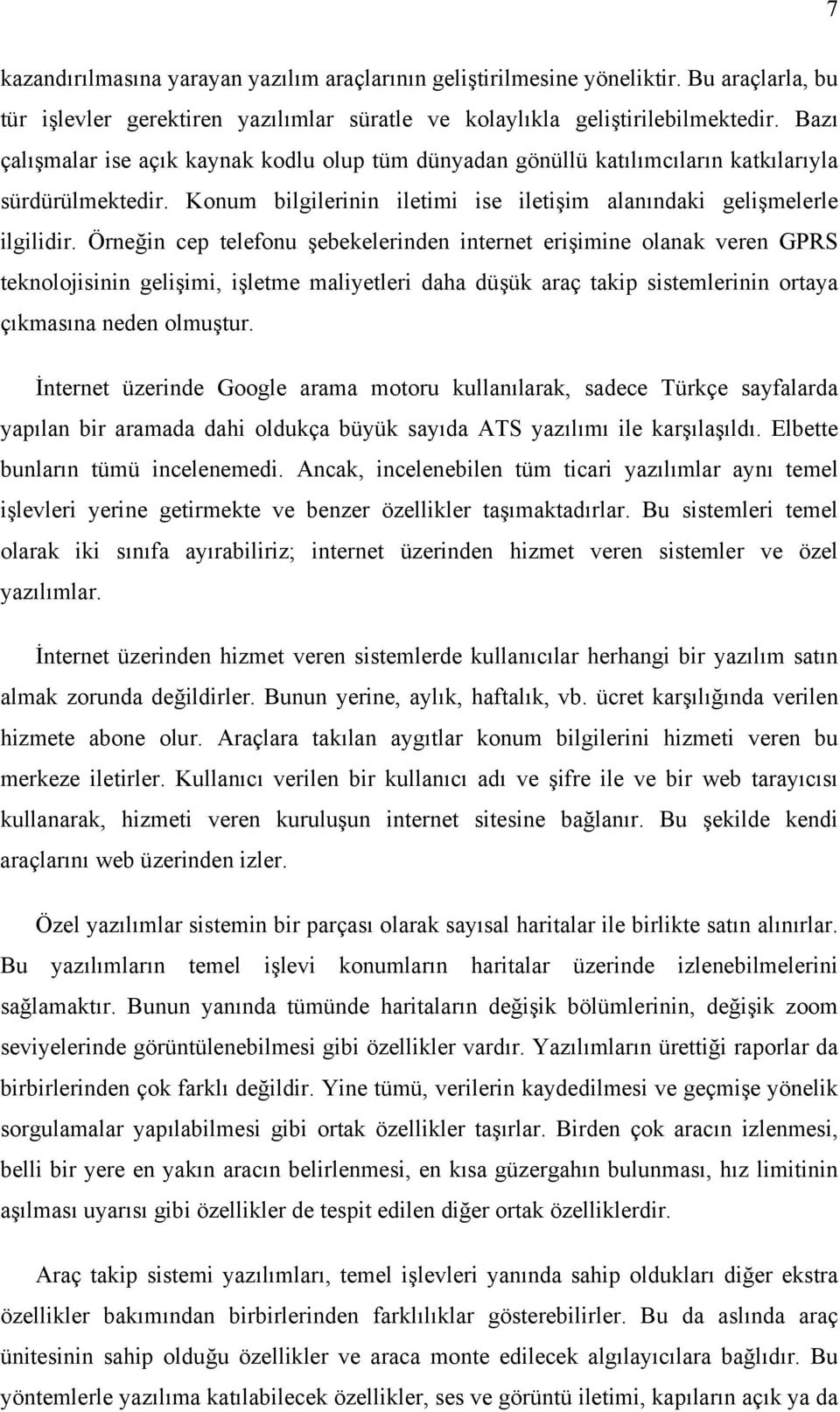 7

kazandırılmasına yarayan yazılım araçlarının geliştirilmesine yöneliktir. Bu araçlarla, bu tür işlevler gerektiren yazılımlar süratle ve kolaylıkla geliştirilebilmektedir. Bazı çalışmalar ise açık kaynak kodlu olup tüm dünyadan gönüllü katılımcıların katkılarıyla sürdürülmektedir. Konum bilgilerinin iletimi ise iletişim alanındaki gelişmelerle ilgilidir. Örneğin cep telefonu şebekelerinden internet erişimine olanak veren GPRS teknolojisinin gelişimi, işletme maliyetleri daha düşük araç takip sistemlerinin ortaya çıkmasına neden olmuştur.

İnternet üzerinde Google arama motoru kullanılarak, sadece Türkçe sayfalarda yapılan bir aramada dahi oldukça büyük sayıda ATS yazılımı ile karşılaşıldı. Elbette bunların tümü incelenemedi. Ancak, incelenebilen tüm ticari yazılımlar aynı temel işlevleri yerine getirmekte ve benzer özellikler taşımaktadırlar. Bu sistemleri temel olarak iki sınıfa ayırabiliriz; internet üzerinden hizmet veren sistemler ve özel yazılımlar.

İnternet üzerinden hizmet veren sistemlerde kullanıcılar herhangi bir yazılım satın almak zorunda değildirler. Bunun yerine, aylık, haftalık, vb. ücret karşılığında verilen hizmete abone olur. Araçlara takılan aygıtlar konum bilgilerini hizmeti veren bu merkeze iletirler. Kullanıcı verilen bir kullanıcı adı ve şifre ile ve bir web tarayıcısı kullanarak, hizmeti veren kuruluşun internet sitesine bağlanır. Bu şekilde kendi araçlarını web üzerinden izler.

Özel yazılımlar sistemin bir parçası olarak sayısal haritalar ile birlikte satın alınırlar. Bu yazılımların temel işlevi konumların haritalar üzerinde izlenebilmelerini sağlamaktır. Bunun yanında tümünde haritaların değişik bölümlerinin, değişik zoom seviyelerinde görüntülenebilmesi gibi özellikler vardır. Yazılımların ürettiği raporlar da birbirlerinden çok farklı değildir. Yine tümü, verilerin kaydedilmesi ve geçmişe yönelik sorgulamalar yapılabilmesi gibi ortak özellikler taşırlar. Birden çok aracın izlenmesi, belli bir yere en yakın aracın belirlenmesi, en kısa güzergahın bulunması, hız limitinin aşılması uyarısı gibi özellikler de tespit edilen diğer ortak özelliklerdir.

Araç takip sistemi yazılımları, temel işlevleri yanında sahip oldukları diğer ekstra özellikler bakımından birbirlerinden farklılıklar gösterebilirler. Bu da aslında araç ünitesinin sahip olduğu özellikler ve araca monte edilecek algılayıcılara bağlıdır. Bu yöntemlerle yazılıma katılabilecek özellikler, ses ve görüntü iletimi, kapıların açık ya da